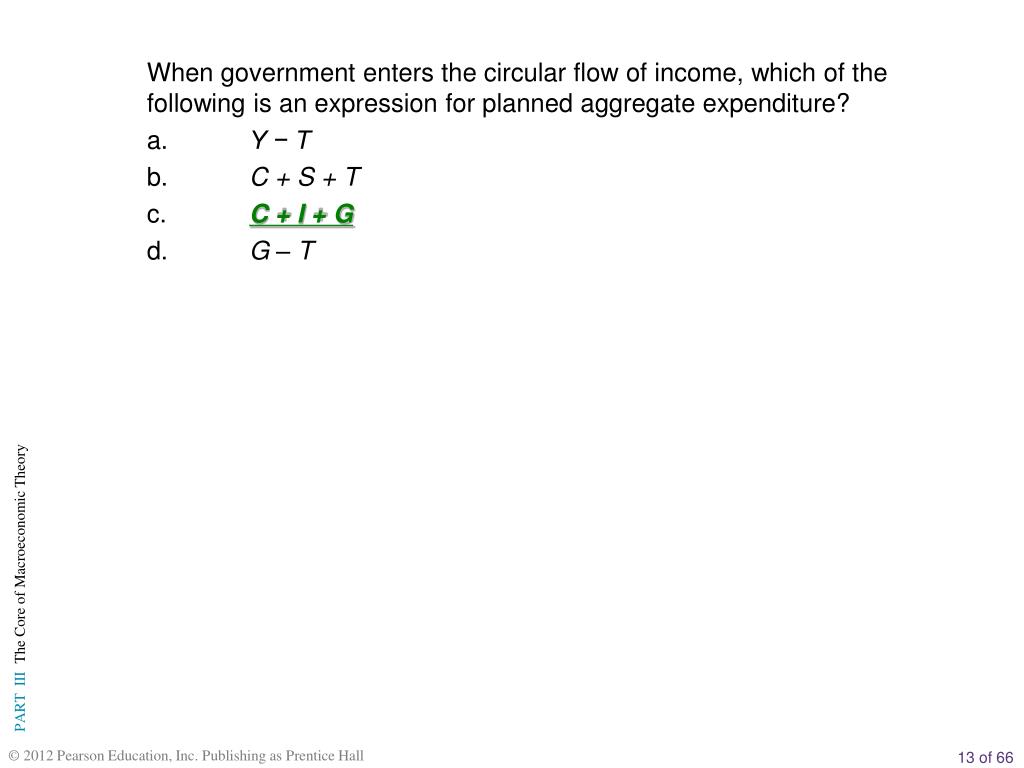 When government enters the circular flow of income, which of the following is an expression for planned aggregate expenditure?

a. $Y - T$

b. $C + S + T$

c. $C + I + G$

d. $G - T$

PART III The Core of Macroeconomic Theory

© 2012 Pearson Education, Inc. Publishing as Prentice Hall

13 of 66